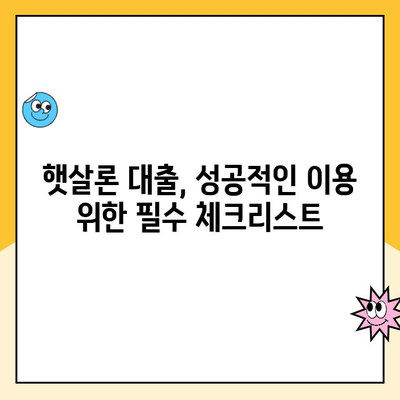 햇살론 대출, 성공적인 이용 위한 필수 체크리스트